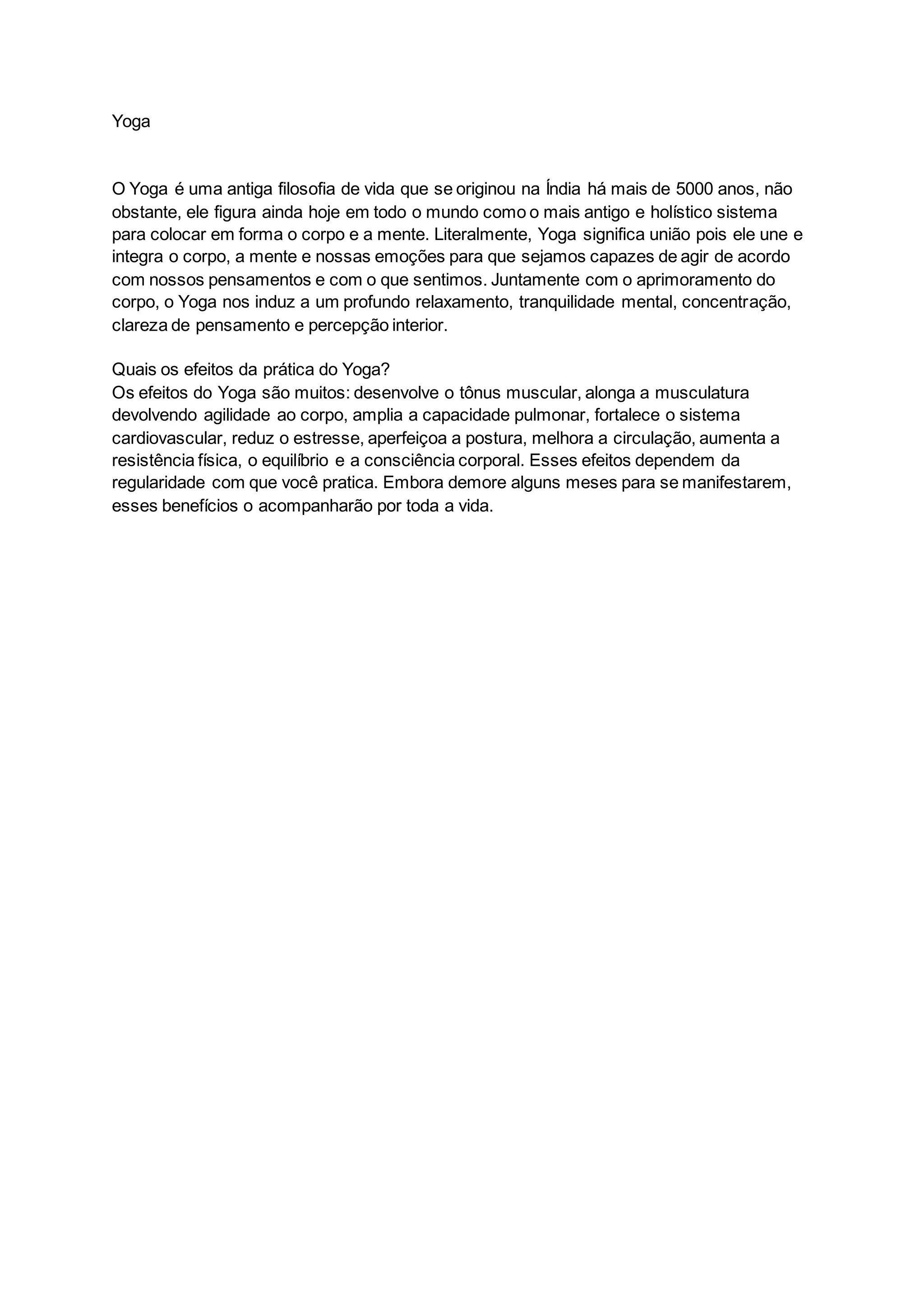 Yoga

O Yoga é uma antiga filosofia de vida que se originou na Índia há mais de 5000 anos, não obstante, ele figura ainda hoje em todo o mundo como o mais antigo e holístico sistema para colocar em forma o corpo e a mente. Literalmente, Yoga significa união pois ele une e integra o corpo, a mente e nossas emoções para que sejamos capazes de agir de acordo com nossos pensamentos e com o que sentimos. Juntamente com o aprimoramento do corpo, o Yoga nos induz a um profundo relaxamento, tranquilidade mental, concentração, clareza de pensamento e percepção interior.

Quais os efeitos da prática do Yoga?
Os efeitos do Yoga são muitos: desenvolve o tônus muscular, alonga a musculatura devolvendo agilidade ao corpo, amplia a capacidade pulmonar, fortalece o sistema cardiovascular, reduz o estresse, aperfeiçoa a postura, melhora a circulação, aumenta a resistência física, o equilíbrio e a consciência corporal. Esses efeitos dependem da regularidade com que você pratica. Embora demore alguns meses para se manifestarem, esses benefícios o acompanharão por toda a vida.